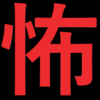 怖